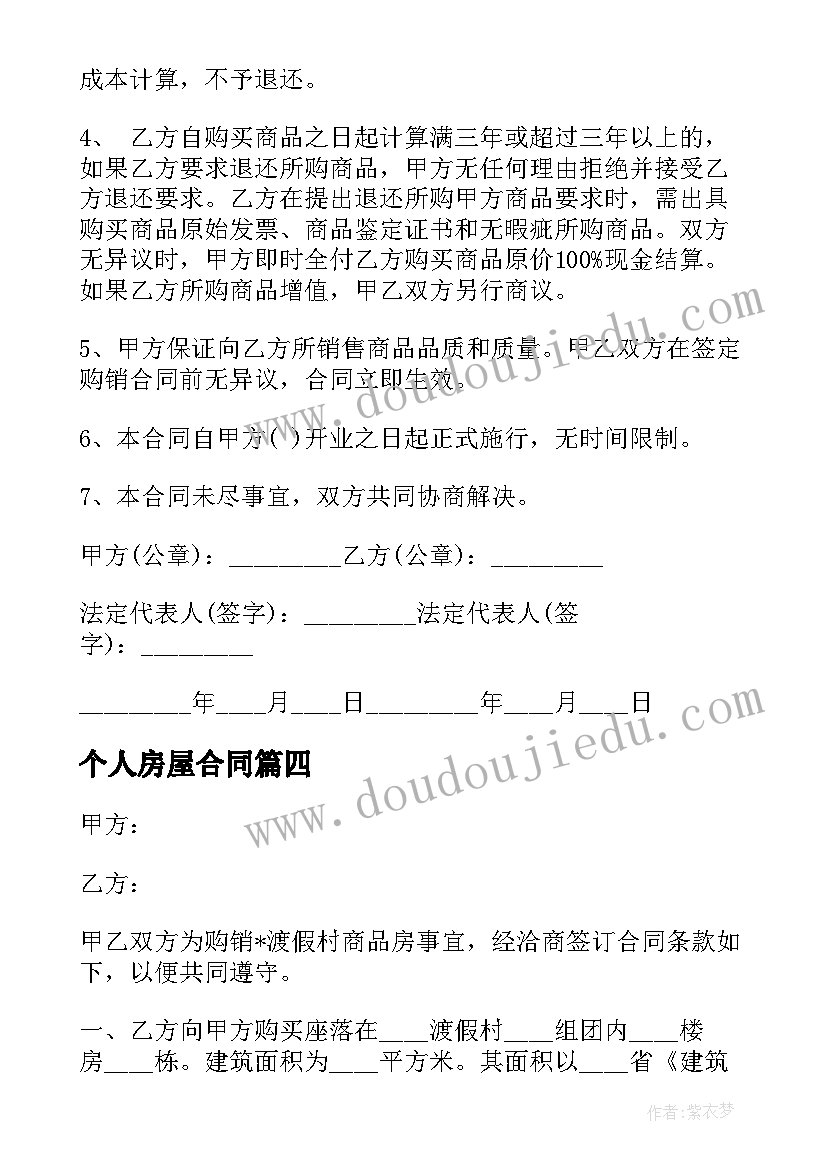 成本计算，不予退还。

4、 乙方自购买商品之日起计算满三年或超过三年以上的，如果乙方要求退还所购商品，甲方无任何理由拒绝并接受乙方退还要求。乙方在提出退还所购甲方商品要求时，需出具购买商品原始发票、商品鉴定证书和无暇疵所购商品。双方无异议时，甲方即时全付乙方购买商品原价100%现金结算。如果乙方所购商品增值，甲乙双方另行商议。

5、甲方保证向乙方所销售商品品质和质量。甲乙双方在签定购销合同前无异议，合同立即生效。

6、本合同自甲方( )开业之日起正式施行，无时间限制。

7、本合同未尽事宜，双方共同协商解决。

甲方(公章)：_________乙方(公章)：_________

法定代表人(签字)：_________法定代表人(签字)：_________

_________年____月____日_________年____月____日

个人房屋合同篇四

甲方：

乙方：

甲乙双方为购销*渡假村商品房事宜，经洽商签订合同条款如下，以便共同遵守。

一、乙方向甲方购买座落在____渡假村____组团内____楼房____栋。建筑面积为____平方米。其面积以____省《建筑

www.doudoujiedu.com

www.doudoujiedu.com

作者:紫衣梦